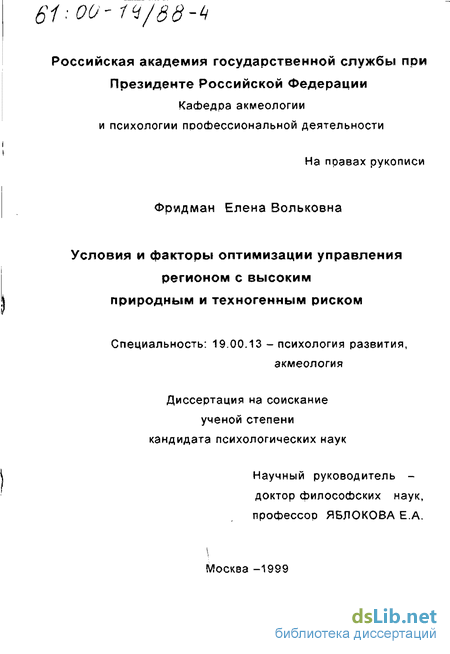 61:00-19/88-4

Российская академия государственной службы при Президенте Российской Федерации
Кафедра акмеологии и психологии профессиональной деятельности

На правах рукописи

Фридман Елена Вольковна

Условия и факторы оптимизации управления регионом с высоким природным и техногенным риском

Специальность: 19.00.13 – психология развития, акмеология

Диссертация на соискание ученой степени кандидата психологических наук

Научный руководитель – доктор философских наук, профессор ЯБЛОКОВА Е.А.

Москва –1999

dsLib.net
библиотека диссертаций